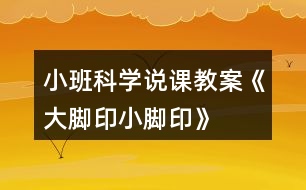 小班科学说课教案《大脚印小脚印》